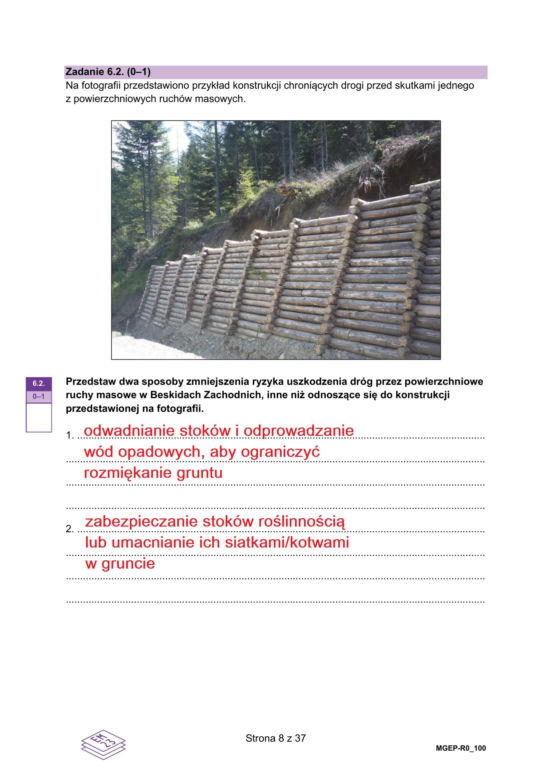 Zadanie 6.2. (0–1)

Na fotografii przedstawiono przykład konstrukcji chroniących drogi przed skutkami jednego z powierzchniowych ruchów masowych.

6.2.
0–1

Przedstaw dwa sposoby zmniejszenia ryzyka uszkodzenia dróg przez powierzchniowe ruchy masowe w Beskidach Zachodnich, inne niż odnoszące się do konstrukcji przedstawionej na fotografii.

1. odwadnianie stoków i odprowadzanie wód opadowych, aby ograniczyć rozmiękanie gruntu

2. zabezpieczanie stoków roślinnością lub umacnianie ich siatkami/kotwami w gruncie

Strona 8 z 37

MGEP-R0_100